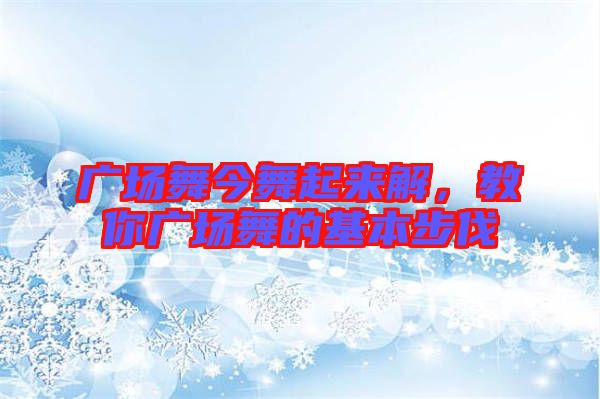 广场舞今舞起来解，教你广场舞的基本步伐